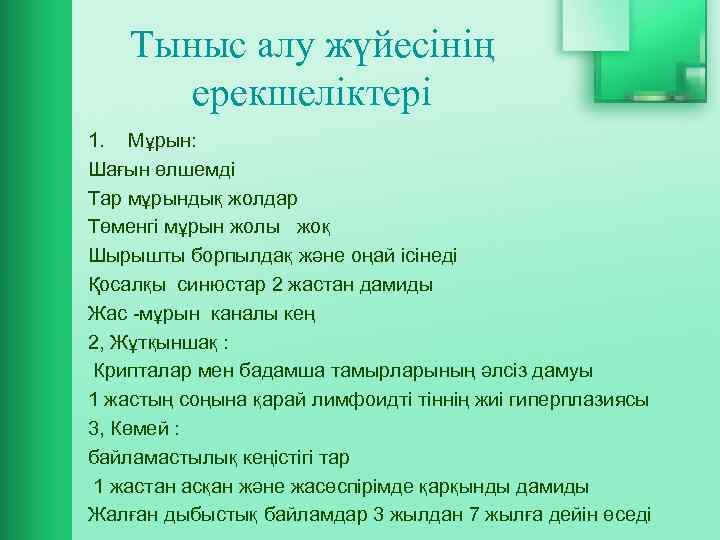 Тыныс алу жүйесінің ерекшеліктері

1. Мұрын:

Шағын өлшемді

Тар мұрындық жолдар

Төменгі мұрын жолы жоқ

Шырышты борпылдақ және оңай ісінеді

Қосалқы синюстар 2 жастан дамиды

Жас -мұрын каналы кең

2, Жұтқыншақ :

Крипталар мен бадамша тамырларының әлсіз дамуы

1 жастың соңына қарай лимфоидті тіннің жиі гиперплазиясы

3, Көмей :

байламастылық кеңістігі тар

1 жастан асқан және жасөспірімде қарқынды дамиды

Жалған дыбыстық байламдар 3 жылдан 7 жылға дейін өседі